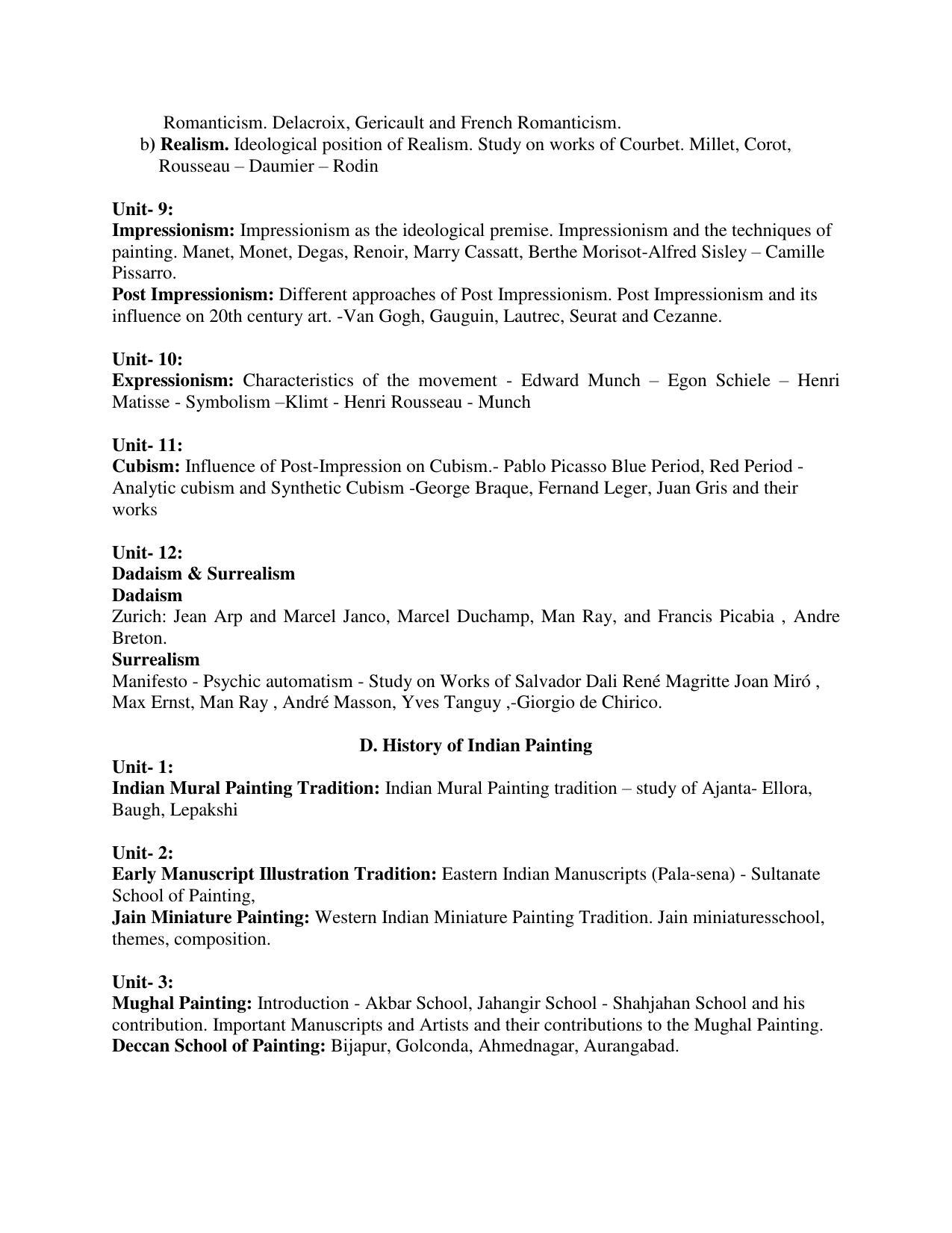 Romanticism. Delacroix, Gericault and French Romanticism.

b) Realism. Ideological position of Realism. Study on works of Courbet. Millet, Corot, Rousseau – Daumier – Rodin

Unit- 9:
Impressionism: Impressionism as the ideological premise. Impressionism and the techniques of painting. Manet, Monet, Degas, Renoir, Marry Cassatt, Berthe Morisot-Alfred Sisley – Camille Pissarro.
Post Impressionism: Different approaches of Post Impressionism. Post Impressionism and its influence on 20th century art. -Van Gogh, Gauguin, Lautrec, Seurat and Cezanne.

Unit- 10:
Expressionism: Characteristics of the movement - Edward Munch – Egon Schiele – Henri Matisse - Symbolism –Klimt - Henri Rousseau - Munch

Unit- 11:
Cubism: Influence of Post-Impression on Cubism.- Pablo Picasso Blue Period, Red Period - Analytic cubism and Synthetic Cubism -George Braque, Fernand Leger, Juan Gris and their works

Unit- 12:
Dadaism & Surrealism
Dadaism
Zurich: Jean Arp and Marcel Janco, Marcel Duchamp, Man Ray, and Francis Picabia , Andre Breton.
Surrealism
Manifesto - Psychic automatism - Study on Works of Salvador Dali René Magritte Joan Miró , Max Ernst, Man Ray , André Masson, Yves Tanguy ,-Giorgio de Chirico.

D. History of Indian Painting

Unit- 1:
Indian Mural Painting Tradition: Indian Mural Painting tradition – study of Ajanta- Ellora, Baugh, Lepakshi

Unit- 2:
Early Manuscript Illustration Tradition: Eastern Indian Manuscripts (Pala-sena) - Sultanate School of Painting,
Jain Miniature Painting: Western Indian Miniature Painting Tradition. Jain miniaturesschool, themes, composition.

Unit- 3:
Mughal Painting: Introduction - Akbar School, Jahangir School - Shahjahan School and his contribution. Important Manuscripts and Artists and their contributions to the Mughal Painting.
Deccan School of Painting: Bijapur, Golconda, Ahmednagar, Aurangabad.